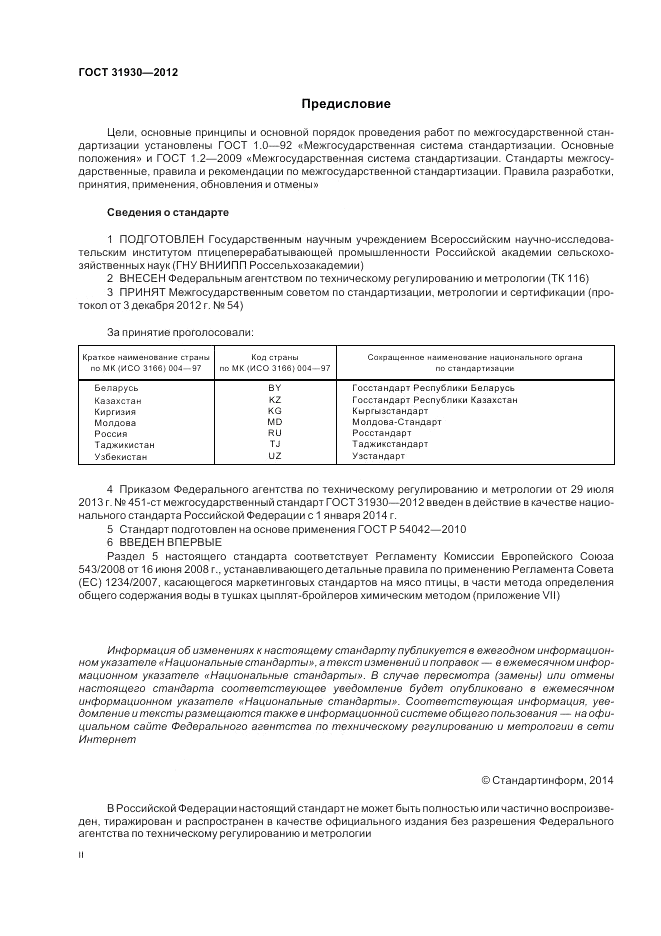 ГОСТ 31930—2012

Предисловие

Цели, основные принципы и основной порядок проведения работ по межгосударственной стандартизации установлены ГОСТ 1.0—92 «Межгосударственная система стандартизации. Основные положения» и ГОСТ 1.2—2009 «Межгосударственная система стандартизации. Стандарты межгосударственные, правила и рекомендации по межгосударственной стандартизации. Правила разработки, принятия, применения, обновления и отмены»

Сведения о стандарте

1 ПОДГОТОВЛЕН Государственным научным учреждением Всероссийским научно-исследовательским институтом птицеперерабатывающей промышленности Российской академии сельскохозяйственных наук (ГНУ ВНИИПП Россельхозакадемии)

2 ВНЕСЕН Федеральным агентством по техническому регулированию и метрологии (ТК 116)

3 ПРИНЯТ Межгосударственным советом по стандартизации, метрологии и сертификации (протокол от 3 декабря 2012 г. № 54)

За принятие проголосовали:

| Краткое наименование страны по МК (ИСО 3166) 004—97 | Код страны по МК (ИСО 3166) 004—97 | Сокращенное наименование национального органа по стандартизации |
|---|---|---|
| Беларусь | BY | Госстандарт Республики Беларусь |
| Казахстан | KZ | Госстандарт Республики Казахстан |
| Киргизия | KG | Кыргызстандарт |
| Молдова | MD | Молдова-Стандарт |
| Россия | RU | Росстандарт |
| Таджикистан | TJ | Таджикстандарт |
| Узбекистан | UZ | Узстандарт |

4 Приказом Федерального агентства по техническому регулированию и метрологии от 29 июля 2013 г. № 451-ст межгосударственный стандарт ГОСТ 31930—2012 введен в действие в качестве национального стандарта Российской Федерации с 1 января 2014 г.

5 Стандарт подготовлен на основе применения ГОСТ Р 54042—2010

6 ВВЕДЕН ВПЕРВЫЕ

Раздел 5 настоящего стандарта соответствует Регламенту Комиссии Европейского Союза 543/2008 от 16 июня 2008 г., устанавливающего детальные правила по применению Регламента Совета (ЕС) 1234/2007, касающегося маркетинговых стандартов на мясо птицы, в части метода определения общего содержания воды в тушках цыплят-бройлеров химическим методом (приложение VII)

Информация об изменениях к настоящему стандарту публикуется в ежегодном информационном указателе «Национальные стандарты», а текст изменений и поправок — в ежемесячном информационном указателе «Национальные стандарты». В случае пересмотра (замены) или отмены настоящего стандарта соответствующее уведомление будет опубликовано в ежемесячном информационном указателе «Национальные стандарты». Соответствующая информация, уведомление и тексты размещаются также в информационной системе общего пользования — на официальном сайте Федерального агентства по техническому регулированию и метрологии в сети Интернет

© Стандартинформ, 2014

В Российской Федерации настоящий стандарт не может быть полностью или частично воспроизведен, тиражирован и распространен в качестве официального издания без разрешения Федерального агентства по техническому регулированию и метрологии

II